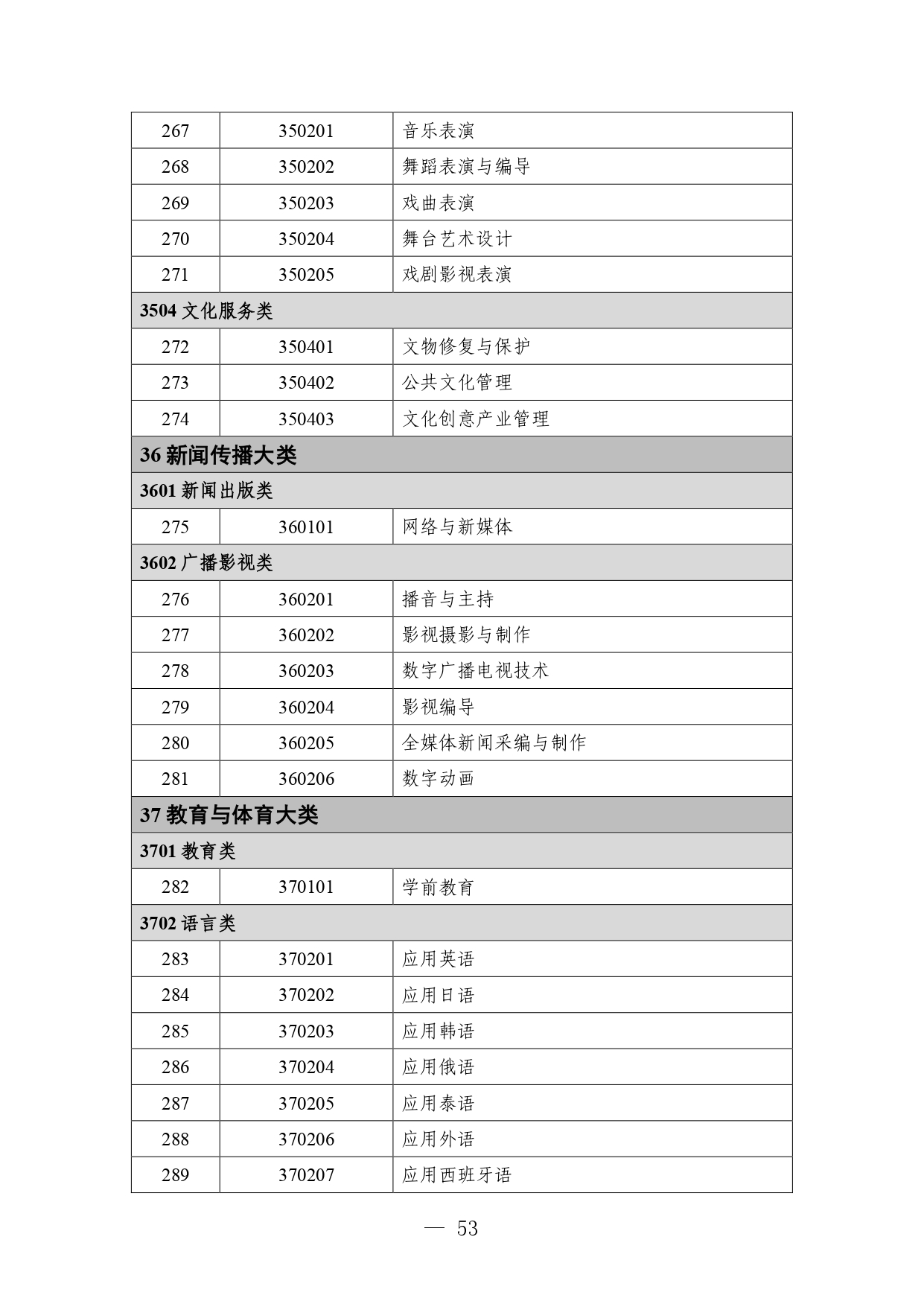 | 267 | 350201 | 音乐表演 |
|---|---|---|
| 268 | 350202 | 舞蹈表演与编导 |
| 269 | 350203 | 戏曲表演 |
| 270 | 350204 | 舞台艺术设计 |
| 271 | 350205 | 戏剧影视表演 |
| 3504 文化服务类 | | |
| 272 | 350401 | 文物修复与保护 |
| 273 | 350402 | 公共文化管理 |
| 274 | 350403 | 文化创意产业管理 |
| 36 新闻传播大类 | | |
| 3601 新闻出版类 | | |
| 275 | 360101 | 网络与新媒体 |
| 3602 广播影视类 | | |
| 276 | 360201 | 播音与主持 |
| 277 | 360202 | 影视摄影与制作 |
| 278 | 360203 | 数字广播电视技术 |
| 279 | 360204 | 影视编导 |
| 280 | 360205 | 全媒体新闻采编与制作 |
| 281 | 360206 | 数字动画 |
| 37 教育与体育大类 | | |
| 3701 教育类 | | |
| 282 | 370101 | 学前教育 |
| 3702 语言类 | | |
| 283 | 370201 | 应用英语 |
| 284 | 370202 | 应用日语 |
| 285 | 370203 | 应用韩语 |
| 286 | 370204 | 应用俄语 |
| 287 | 370205 | 应用泰语 |
| 288 | 370206 | 应用外语 |
| 289 | 370207 | 应用西班牙语 |

— 53